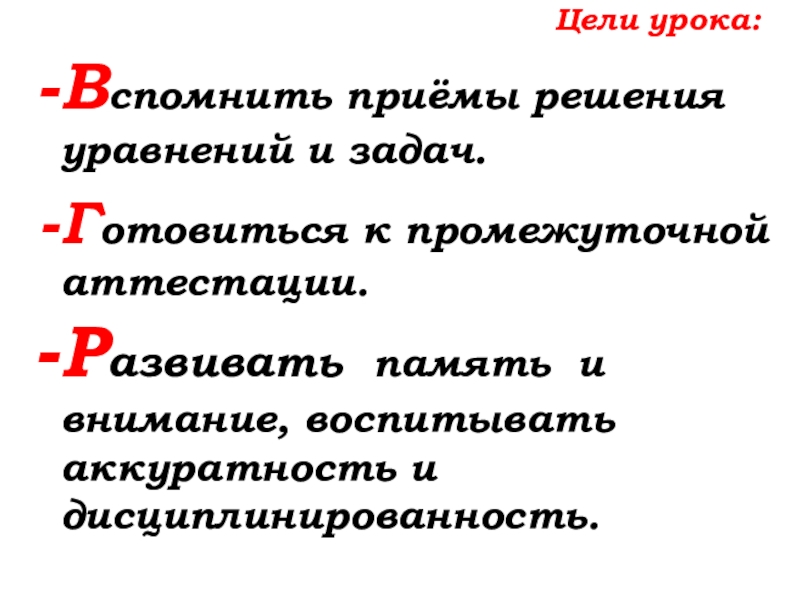 Цели урока:

-Вспомнить приёмы решения уравнений и задач.

-Готовиться к промежуточной аттестации.

-Развивать память и внимание, воспитывать аккуратность и дисциплинированность.